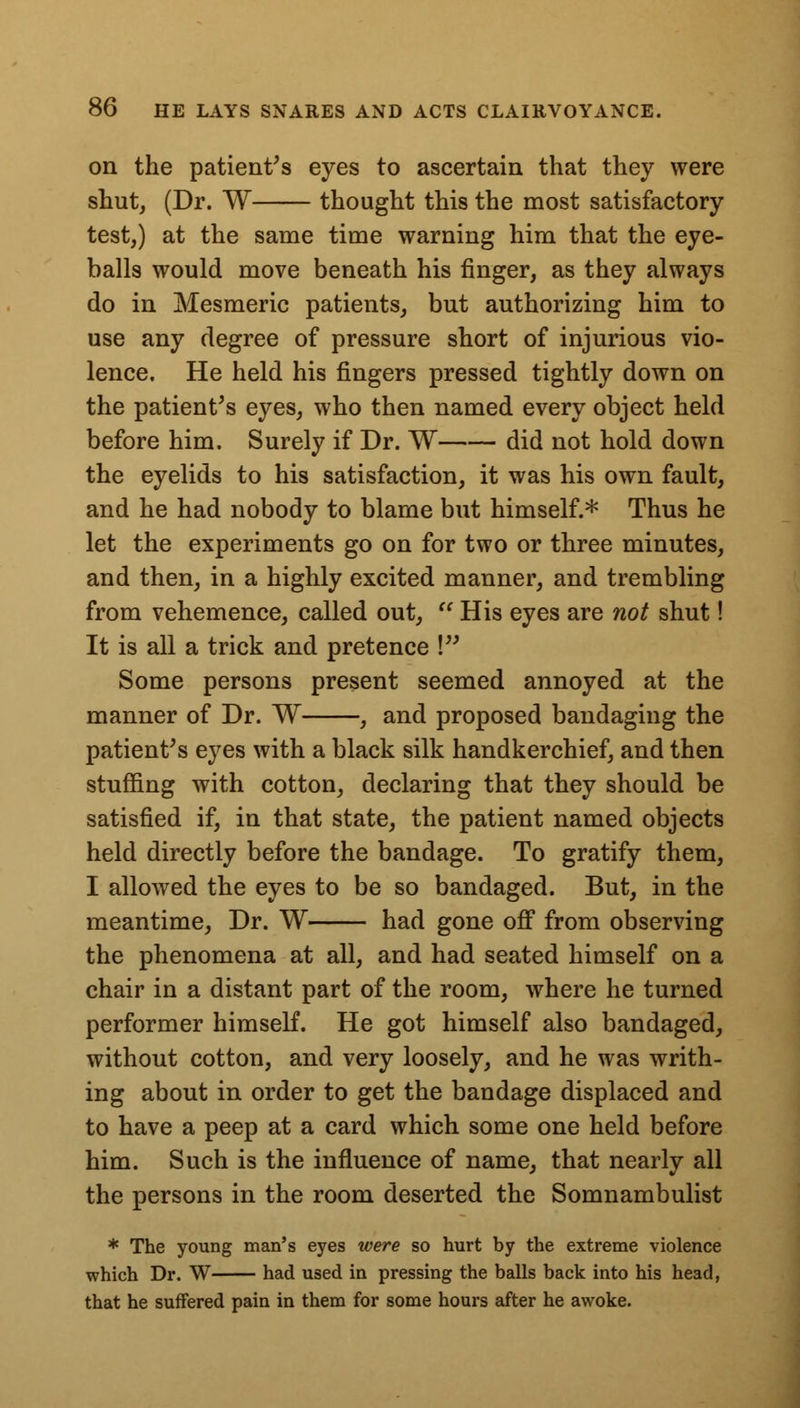 86 HE LAYS SNARES AND ACTS CLAIRVOYANCE.

on the patient's eyes to ascertain that they were shut, (Dr. W—— thought this the most satisfactory test,) at the same time warning him that the eyeballs would move beneath his finger, as they always do in Mesmeric patients, but authorizing him to use any degree of pressure short of injurious violence. He held his fingers pressed tightly down on the patient's eyes, who then named every object held before him. Surely if Dr. W—— did not hold down the eyelids to his satisfaction, it was his own fault, and he had nobody to blame but himself.* Thus he let the experiments go on for two or three minutes, and then, in a highly excited manner, and trembling from vehemence, called out, "His eyes are not shut! It is all a trick and pretence!"

Some persons present seemed annoyed at the manner of Dr. W——, and proposed bandaging the patient's eyes with a black silk handkerchief, and then stuffing with cotton, declaring that they should be satisfied if, in that state, the patient named objects held directly before the bandage. To gratify them, I allowed the eyes to be so bandaged. But, in the meantime, Dr. W—— had gone off from observing the phenomena at all, and had seated himself on a chair in a distant part of the room, where he turned performer himself. He got himself also bandaged, without cotton, and very loosely, and he was writhing about in order to get the bandage displaced and to have a peep at a card which some one held before him. Such is the influence of name, that nearly all the persons in the room deserted the Somnambulist

* The young man's eyes were so hurt by the extreme violence which Dr. W—— had used in pressing the balls back into his head, that he suffered pain in them for some hours after he awoke.